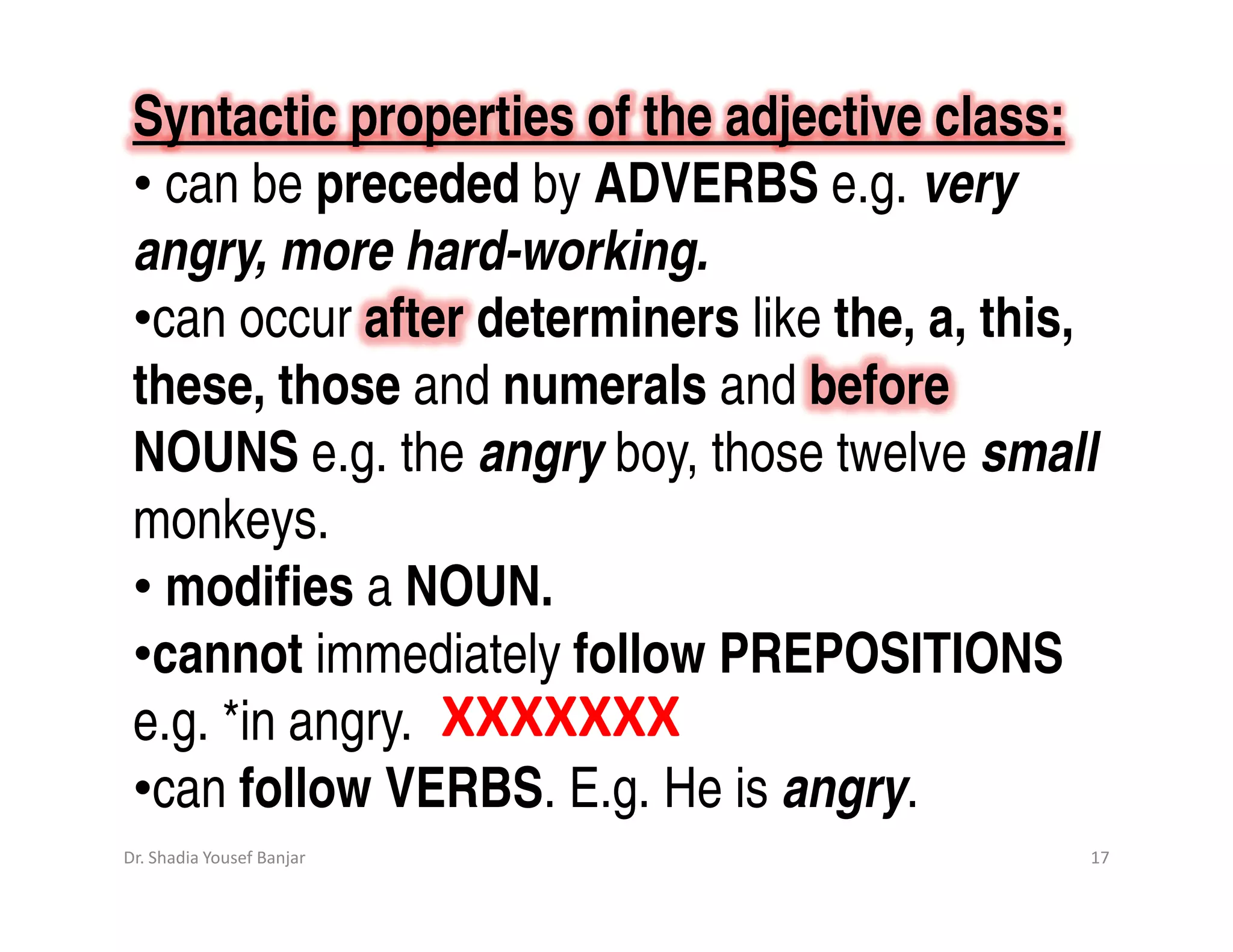 Syntactic properties of the adjective class:

• can be preceded by ADVERBS e.g. very angry, more hard-working.

•can occur after determiners like the, a, this, these, those and numerals and before NOUNS e.g. the angry boy, those twelve small monkeys.

• modifies a NOUN.

•cannot immediately follow PREPOSITIONS e.g. *in angry. XXXXXXX

•can follow VERBS. E.g. He is angry.

Dr. Shadia Yousef Banjar

17